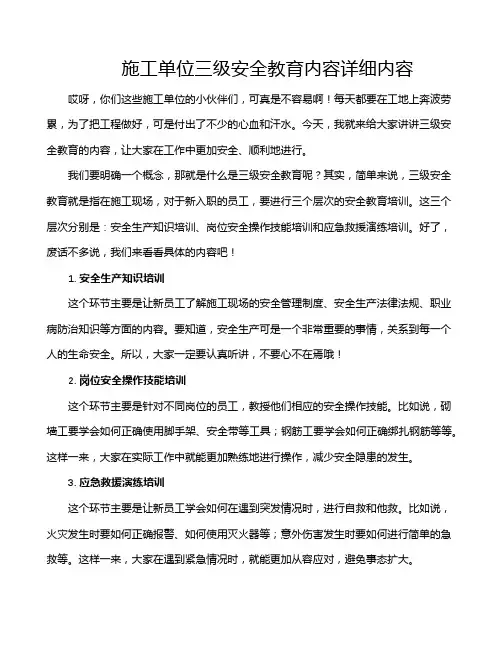 施工单位三级安全教育内容详细内容

哎呀，你们这些施工单位的小伙伴们，可真是不容易啊！每天都要在工地上奔波劳累，为了把工程做好，可是付出了不少的心血和汗水。今天，我就来给大家讲讲三级安全教育的内容，让大家在工作中更加安全、顺利地进行。

我们要明确一个概念，那就是什么是三级安全教育呢？其实，简单来说，三级安全教育就是指在施工现场，对于新入职的员工，要进行三个层次的安全教育培训。这三个层次分别是：安全生产知识培训、岗位安全操作技能培训和应急救援演练培训。好了，废话不多说，我们来看看具体的内容吧！

1. 安全生产知识培训

这个环节主要是让新员工了解施工现场的安全管理制度、安全生产法律法规、职业病防治知识等方面的内容。要知道，安全生产可是一个非常重要的事情，关系到每一个人的生命安全。所以，大家一定要认真听讲，不要心不在焉哦！

2. 岗位安全操作技能培训

这个环节主要是针对不同岗位的员工，教授他们相应的安全操作技能。比如说，砌墙工要学会如何正确使用脚手架、安全带等工具；钢筋工要学会如何正确绑扎钢筋等等。这样一来，大家在实际工作中就能更加熟练地进行操作，减少安全隐患的发生。

3. 应急救援演练培训

这个环节主要是让新员工学会如何在遇到突发情况时，进行自救和他救。比如说，火灾发生时要如何正确报警、如何使用灭火器等；意外伤害发生时要如何进行简单的急救等。这样一来，大家在遇到紧急情况时，就能更加从容应对，避免事态扩大。